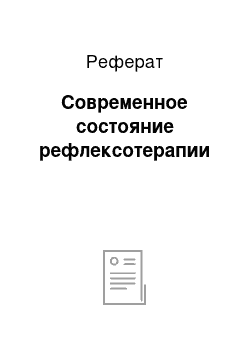 Реферат

Современное состояние рефлексотерапии